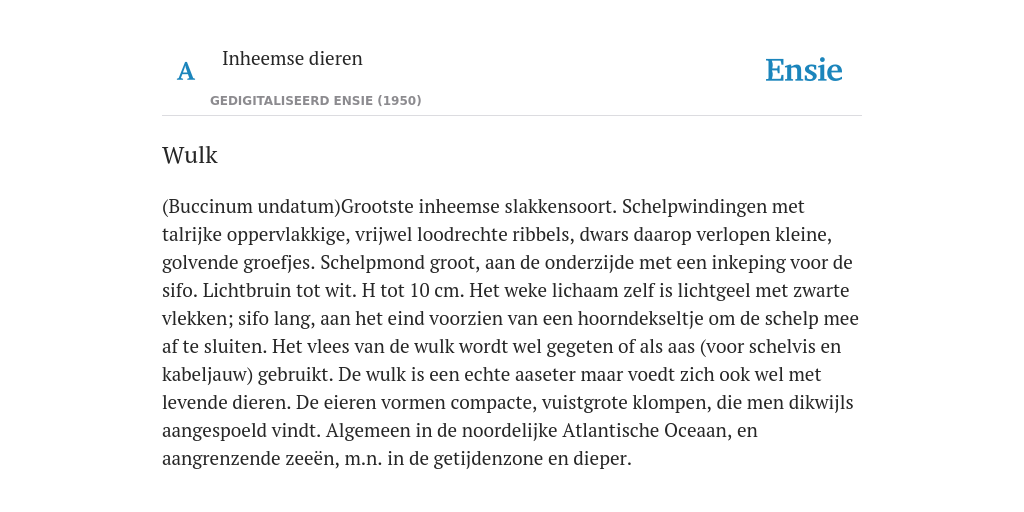 A Inheemse dieren

GEDIGITALISEERD ENSIE (1950)

Ensie

Wulk

(Buccinum undatum)Grootste inheemse slakkensoort. Schelpwindingen met talrijke oppervlakkige, vrijwel loodrechte ribbels, dwars daarop verlopen kleine, golvende groefjes. Schelpmond groot, aan de onderzijde met een inkeping voor de sifo. Lichtbruin tot wit. H tot 10 cm. Het weke lichaam zelf is lichtgeel met zwarte vlekken; sifo lang, aan het eind voorzien van een hoorndekseltje om de schelp mee af te sluiten. Het vlees van de wulk wordt wel gegeten of als aas (voor schelvis en kabeljauw) gebruikt. De wulk is een echte aaseter maar voedt zich ook wel met levende dieren. De eieren vormen compacte, vuistgrote klompen, die men dikwijls aangespoeld vindt. Algemeen in de noordelijke Atlantische Oceaan, en aangrenzende zeeën, m.n. in de getijdenzone en dieper.